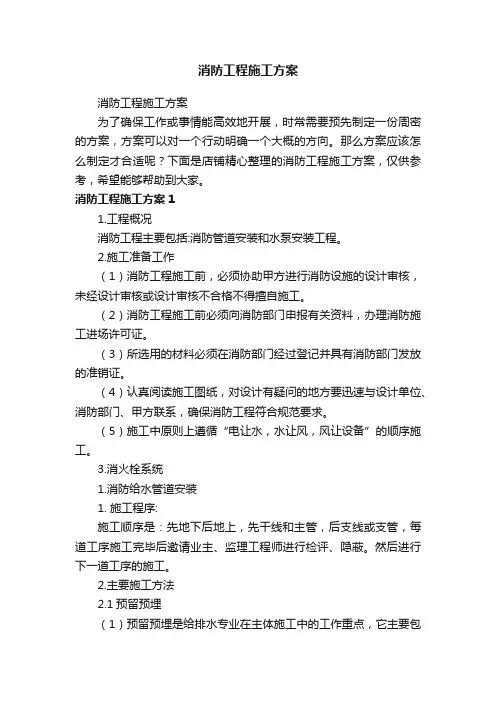 消防工程施工方案

消防工程施工方案

为了确保工作或事情能高效地开展，时常需要预先制定一份周密的方案，方案可以对一个行动明确一个大概的方向。那么方案应该怎么制定才合适呢？下面是店铺精心整理的消防工程施工方案，仅供参考，希望能够帮助到大家。

消防工程施工方案1

1.工程概况

消防工程主要包括:消防管道安装和水泵安装工程。

2.施工准备工作

（1）消防工程施工前，必须协助甲方进行消防设施的设计审核，未经设计审核或设计审核不合格不得擅自施工。

（2）消防工程施工前必须向消防部门申报有关资料，办理消防施工进场许可证。

（3）所选用的材料必须在消防部门经过登记并具有消防部门发放的准销证。

（4）认真阅读施工图纸，对设计有疑问的地方要迅速与设计单位、消防部门、甲方联系，确保消防工程符合规范要求。

（5）施工中原则上遵循“电让水，水让风，风让设备”的顺序施工。

3.消火栓系统

1.消防给水管道安装

1. 施工程序:

施工顺序是：先地下后地上，先干线和主管，后支线或支管，每道工序施工完毕后邀请业主、监理工程师进行检评、隐蔽。然后进行下一道工序的施工。

2.主要施工方法

2.1 预留预埋

（1）预留预埋是给排水专业在主体施工中的工作重点，它主要包